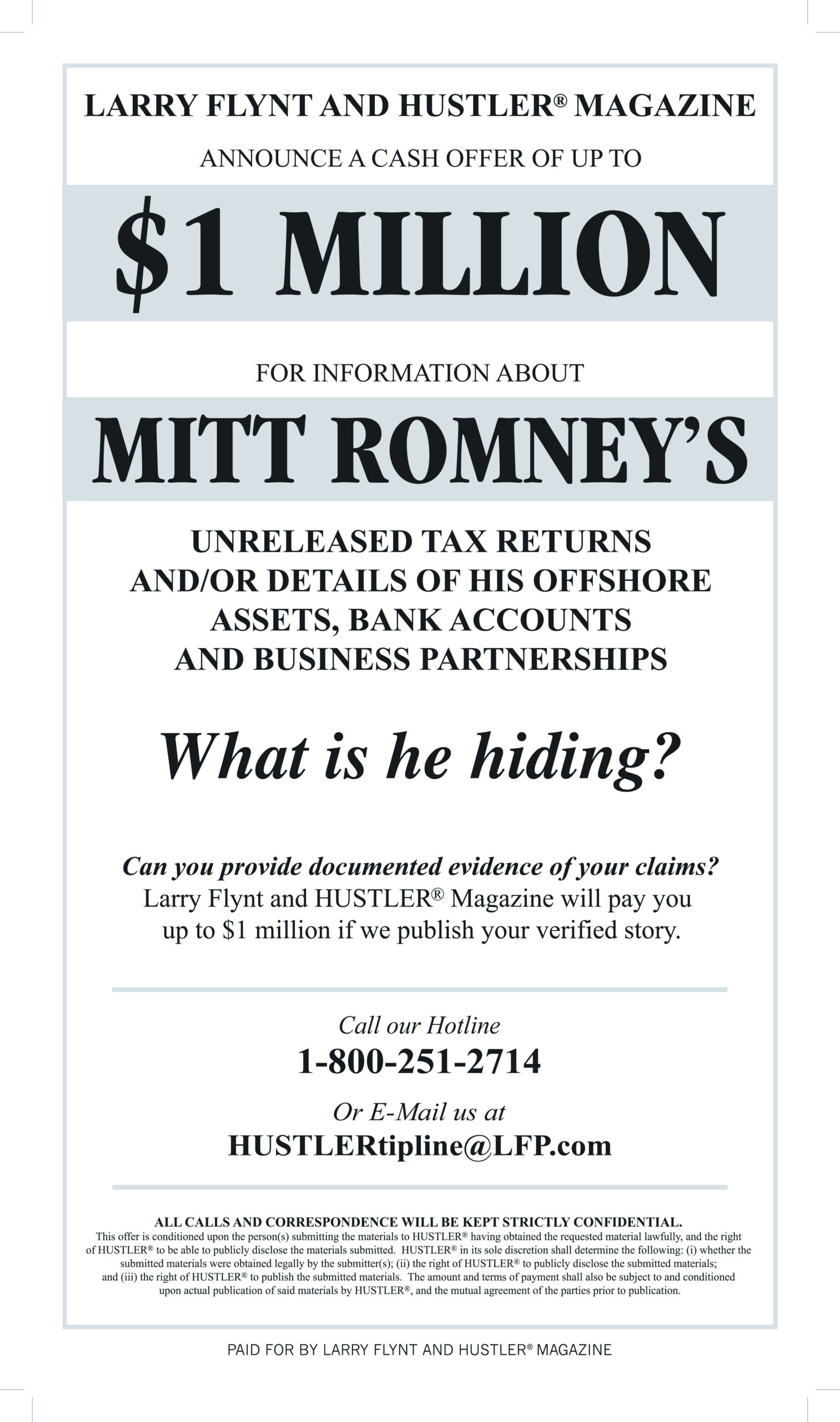 LARRY FLYNT AND HUSTLER® MAGAZINE

ANNOUNCE A CASH OFFER OF UP TO

$1 MILLION

FOR INFORMATION ABOUT

MITT ROMNEY'S

UNRELEASED TAX RETURNS AND/OR DETAILS OF HIS OFFSHORE ASSETS, BANK ACCOUNTS AND BUSINESS PARTNERSHIPS

What is he hiding?

Can you provide documented evidence of your claims?
Larry Flynt and HUSTLER® Magazine will pay you up to $1 million if we publish your verified story.

Call our Hotline
1-800-251-2714

Or E-Mail us at
HUSTLERtipline@LFP.com

ALL CALLS AND CORRESPONDENCE WILL BE KEPT STRICTLY CONFIDENTIAL.
This offer is conditioned upon the person(s) submitting the materials to HUSTLER® having obtained the requested material lawfully, and the right of HUSTLER® to be able to publicly disclose the materials submitted. HUSTLER® in its sole discretion shall determine the following: (i) whether the submitted materials were obtained legally by the submitter(s); (ii) the right of HUSTLER® to publicly disclose the submitted materials; and (iii) the right of HUSTLER® to publish the submitted materials. The amount and terms of payment shall also be subject to and conditioned upon actual publication of said materials by HUSTLER®, and the mutual agreement of the parties prior to publication.

PAID FOR BY LARRY FLYNT AND HUSTLER® MAGAZINE